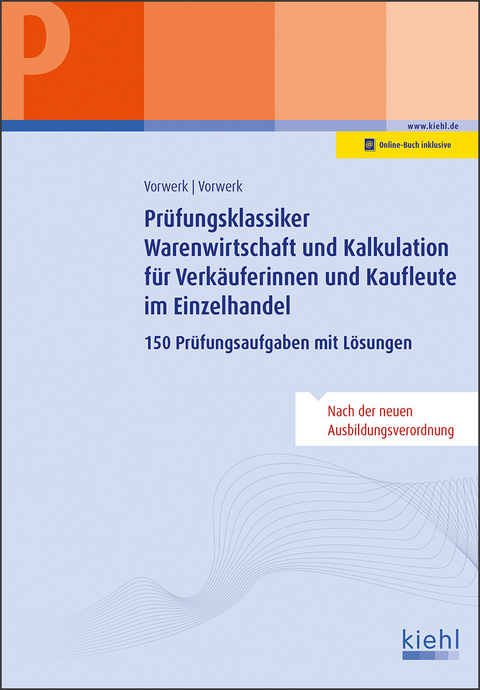 P

www.kiehl.de

Online-Buch inklusive

Vorwerk | Vorwerk

Prüfungsklassiker Warenwirtschaft und Kalkulation für Verkäuferinnen und Kaufleute im Einzelhandel

150 Prüfungsaufgaben mit Lösungen

Nach der neuen Ausbildungsverordnung

kiehl